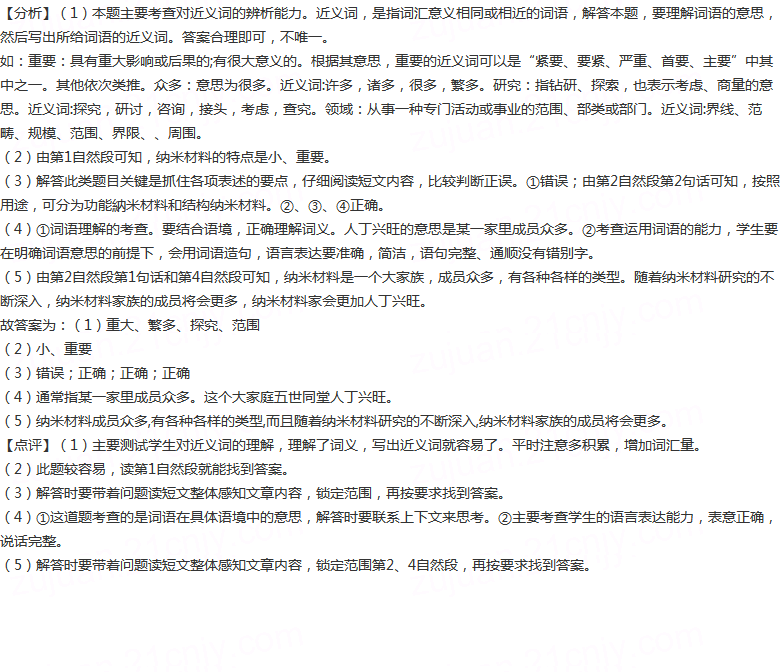 【分析】（1）本题主要考查对近义词的辨析能力。近义词，是指词汇意义相同或相近的词语，解答本题，要理解词语的意思，然后写出所给词语的近义词。答案合理即可，不唯一。
如：重要：具有重大影响或后果的;有很大意义的。根据其意思，重要的近义词可以是“紧要、要紧、严重、首要、主要”中其中之一。其他依次类推。众多：意思为很多。近义词:许多，诸多，很多，繁多。研究：指钻研、探索，也表示考虑、商量的意思。近义词:探究，研讨，咨询，接头，考虑，查究。领域：从事一种专门活动或事业的范围、部类或部门。近义词:界线、范畴、规模、范围、界限、、周围。
（2）由第1自然段可知，纳米材料的特点是小、重要。
（3）解答此类题目关键是抓住各项表述的要点，仔细阅读短文内容，比较判断正误。①错误；由第2自然段第2句话可知，按照用途，可分为功能纳米材料和结构纳米材料。②、③、④正确。
（4）①词语理解的考查。要结合语境，正确理解词义。人丁兴旺的意思是某一家里成员众多。②考查运用词语的能力，学生要在明确词语意思的前提下，会用词语造句，语言表达要准确，简洁，语句完整、通顺没有错别字。
（5）由第2自然段第1句话和第4自然段可知，纳米材料是一个大家族，成员众多，有各种各样的类型。随着纳米材料研究的不断深入，纳米材料家族的成员将会更多，纳米材料家会更加人丁兴旺。
故答案为：（1）重大、繁多、探究、范围
（2）小、重要
（3）错误；正确；正确；正确
（4）通常指某一家里成员众多。这个大家庭五世同堂人丁兴旺。
（5）纳米材料成员众多,有各种各样的类型,而且随着纳米材料研究的不断深入,纳米材料家族的成员将会更多。
【点评】（1）主要测试学生对近义词的理解，理解了词义，写出近义词就容易了。平时注意多积累，增加词汇量。
（2）此题较容易，读第1自然段就能找到答案。
（3）解答时要带着问题读短文整体感知文章内容，锁定范围，再按要求找到答案。
（4）①这道题考查的是词语在具体语境中的意思，解答时要联系上下文来思考。②主要考查学生的语言表达能力，表意正确，说话完整。
（5）解答时要带着问题读短文整体感知文章内容，锁定范围第2、4自然段，再按要求找到答案。